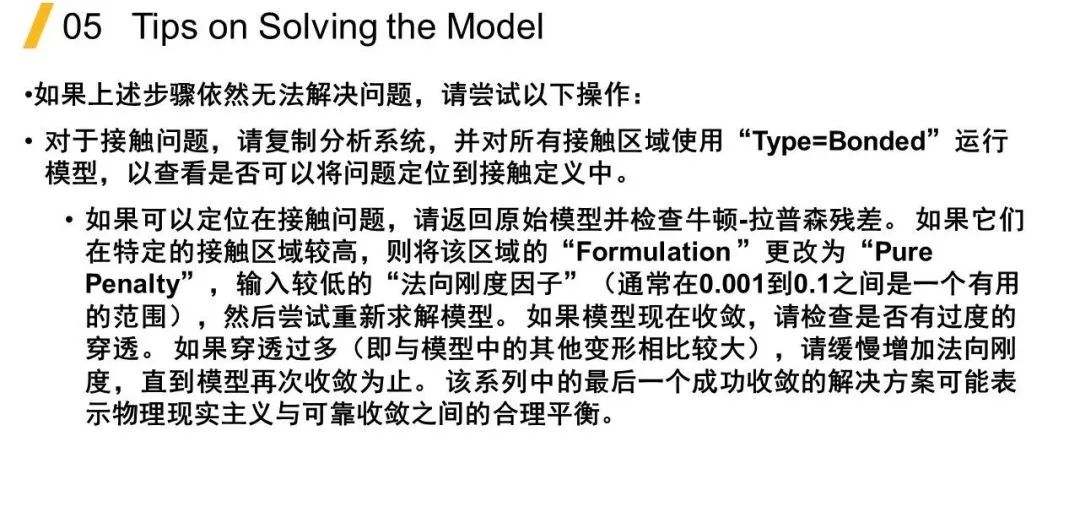 05 Tips on Solving the Model

•如果上述步骤依然无法解决问题，请尝试以下操作：

• 对于接触问题，请复制分析系统，并对所有接触区域使用“Type=Bonded”运行模型，以查看是否可以将问题定位到接触定义中。

• 如果可以定位在接触问题，请返回原始模型并检查牛顿-拉普森残差。 如果它们在特定的接触区域较高，则将该区域的“Formulation ”更改为“Pure Penalty”，输入较低的“法向刚度因子”（通常在0.001到0.1之间是一个有用的范围），然后尝试重新求解模型。 如果模型现在收敛，请检查是否有过度的穿透。 如果穿透过多（即与模型中的其他变形相比较大），请缓慢增加法向刚度，直到模型再次收敛为止。 该系列中的最后一个成功收敛的解决方案可能表示物理现实主义与可靠收敛之间的合理平衡。